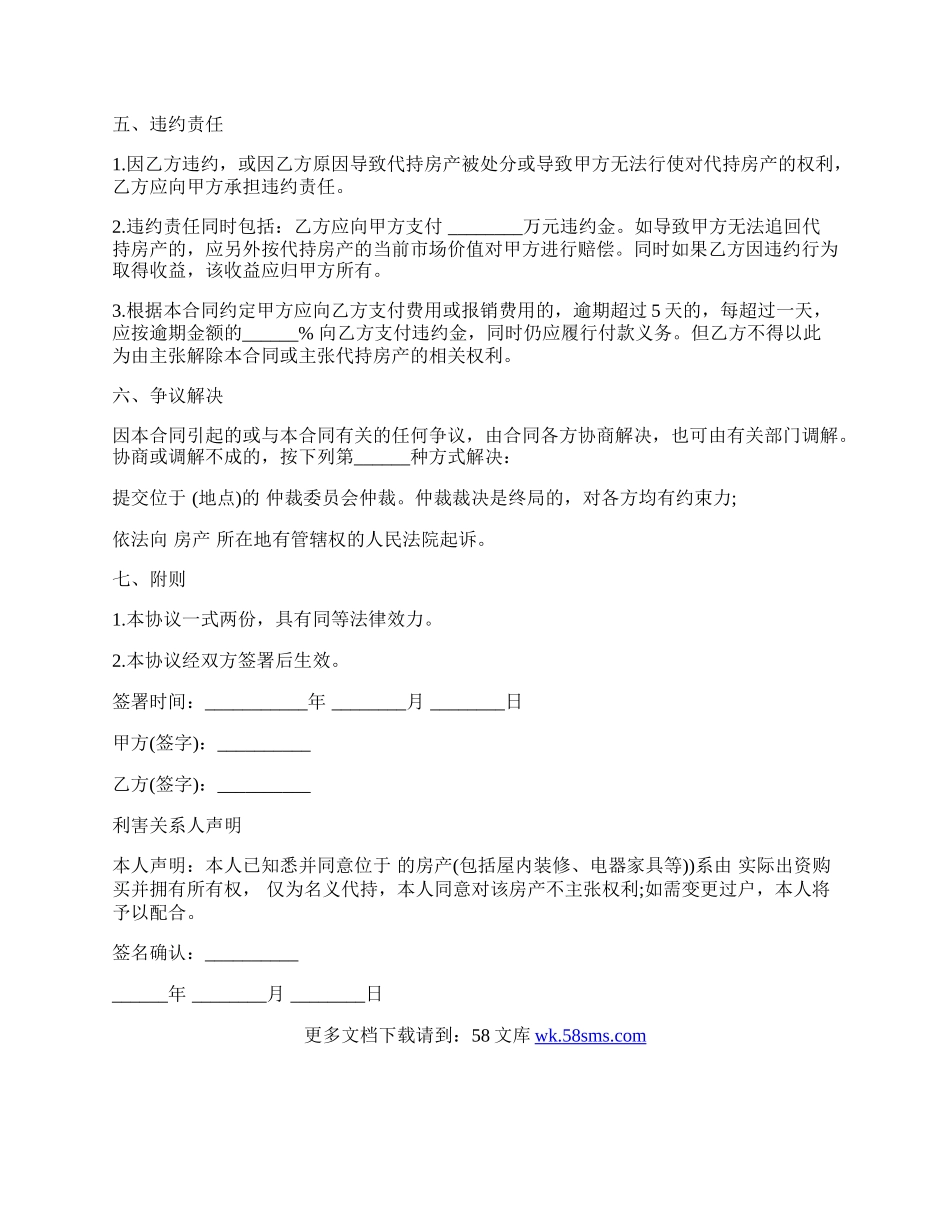 五、违约责任

1.因乙方违约，或因乙方原因导致代持房产被处分或导致甲方无法行使对代持房产的权利，乙方应向甲方承担违约责任。

2.违约责任同时包括：乙方应向甲方支付 ________万元违约金。如导致甲方无法追回代持房产的，应另外按代持房产的当前市场价值对甲方进行赔偿。同时如果乙方因违约行为取得收益，该收益应归甲方所有。

3.根据本合同约定甲方应向乙方支付费用或报销费用的，逾期超过 5 天的，每超过一天，应按逾期金额的______% 向乙方支付违约金，同时仍应履行付款义务。但乙方不得以此为由主张解除本合同或主张代持房产的相关权利。

六、争议解决

因本合同引起的或与本合同有关的任何争议，由合同各方协商解决，也可由有关部门调解。协商或调解不成的，按下列第______种方式解决：

提交位于 (地点)的 仲裁委员会仲裁。仲裁裁决是终局的，对各方均有约束力;

依法向 房产 所在地有管辖权的人民法院起诉。

七、附则

1.本协议一式两份，具有同等法律效力。

2.本协议经双方签署后生效。

签署时间：___________年 ________月 ________日

甲方(签字)：__________

乙方(签字)：__________

利害关系人声明

本人声明：本人已知悉并同意位于 的房产(包括屋内装修、电器家具等))系由 实际出资购买并拥有所有权， 仅为名义代持，本人同意对该房产不主张权利;如需变更过户，本人将予以配合。

签名确认：__________

______年 ________月 ________日

更多文档下载请到：58 文库 wk.58sms.com